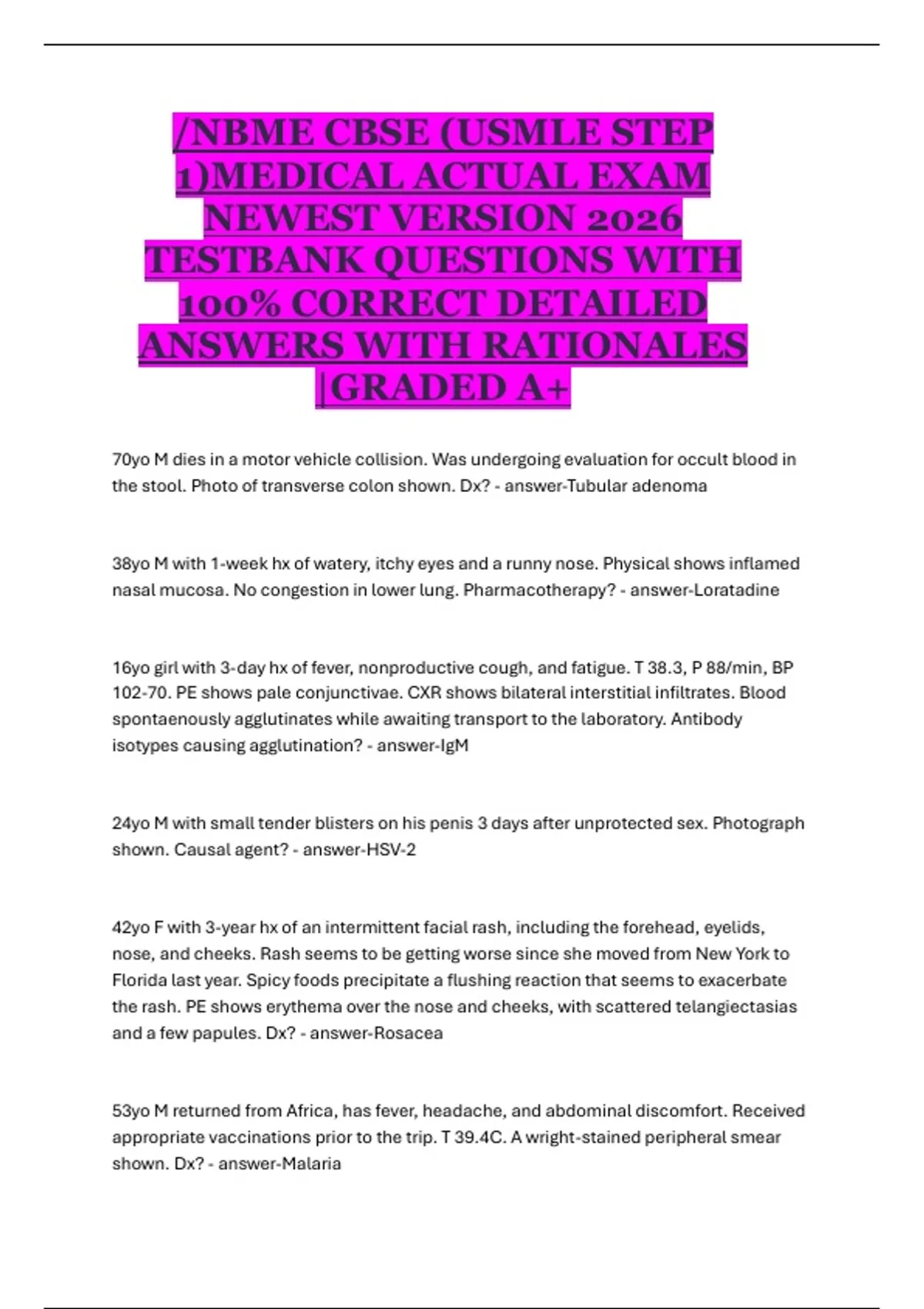 /NBME CBSE (USMLE STEP 1)MEDICAL ACTUAL EXAM NEWEST VERSION 2026 TESTBANK QUESTIONS WITH 100% CORRECT DETAILED ANSWERS WITH RATIONALES |GRADED A+

70yo M dies in a motor vehicle collision. Was undergoing evaluation for occult blood in the stool. Photo of transverse colon shown. Dx? - answer-Tubular adenoma

38yo M with 1-week hx of watery, itchy eyes and a runny nose. Physical shows inflamed nasal mucosa. No congestion in lower lung. Pharmacotherapy? - answer-Loratadine

16yo girl with 3-day hx of fever, nonproductive cough, and fatigue. T 38.3, P 88/min, BP 102-70. PE shows pale conjunctivae. CXR shows bilateral interstitial infiltrates. Blood spontaenously agglutinates while awaiting transport to the laboratory. Antibody isotypes causing agglutination? - answer-IgM

24yo M with small tender blisters on his penis 3 days after unprotected sex. Photograph shown. Causal agent? - answer-HSV-2

42yo F with 3-year hx of an intermittent facial rash, including the forehead, eyelids, nose, and cheeks. Rash seems to be getting worse since she moved from New York to Florida last year. Spicy foods precipitate a flushing reaction that seems to exacerbate the rash. PE shows erythema over the nose and cheeks, with scattered telangiectasias and a few papules. Dx? - answer-Rosacea

53yo M returned from Africa, has fever, headache, and abdominal discomfort. Received appropriate vaccinations prior to the trip. T 39.4C. A wright-stained peripheral smear shown. Dx? - answer-Malaria